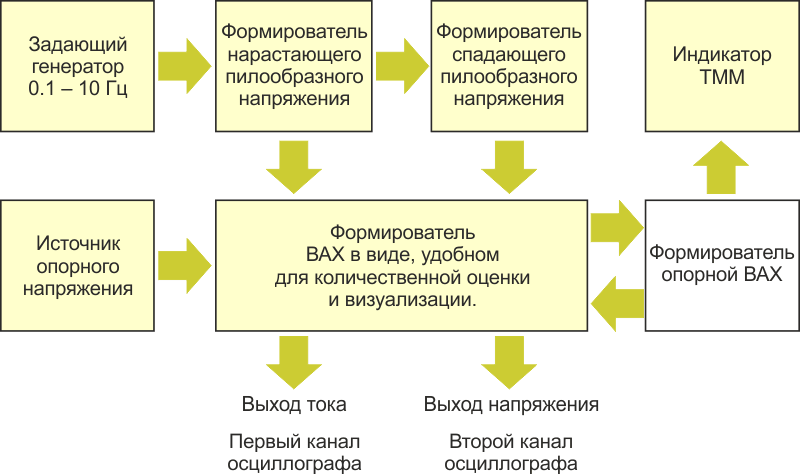 Задающий генератор 0.1 – 10 Гц

Формирователь нарастающего пилообразного напряжения

Формирователь спадающего пилообразного напряжения

Индикатор ТММ

Источник опорного напряжения

Формирователь ВАХ в виде, удобном для количественной оценки и визуализации.

Формирователь опорной ВАХ

Выход тока

Первый канал осциллографа

Выход напряжения

Второй канал осциллографа